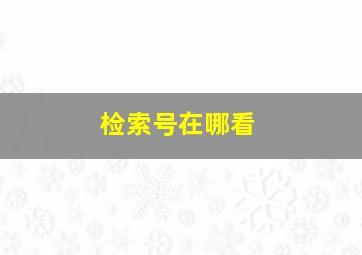 检索号在哪看